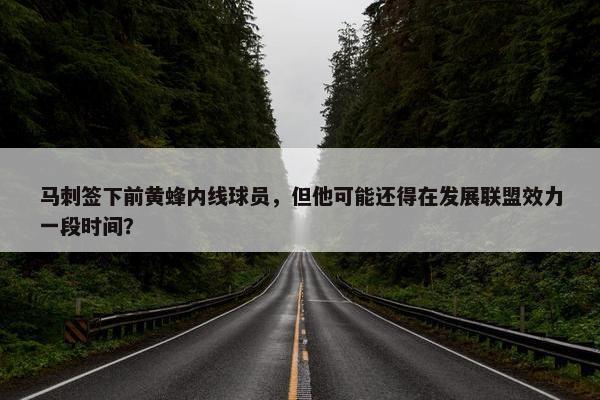 马刺签下前黄蜂内线球员，但他可能还得在发展联盟效力一段时间？